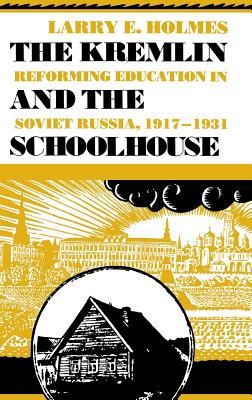 LARRY E. HOLMES

THE KREMLIN AND THE SCHOOLHOUSE

REFORMING EDUCATION IN SOVIET RUSSIA, 1917–1931